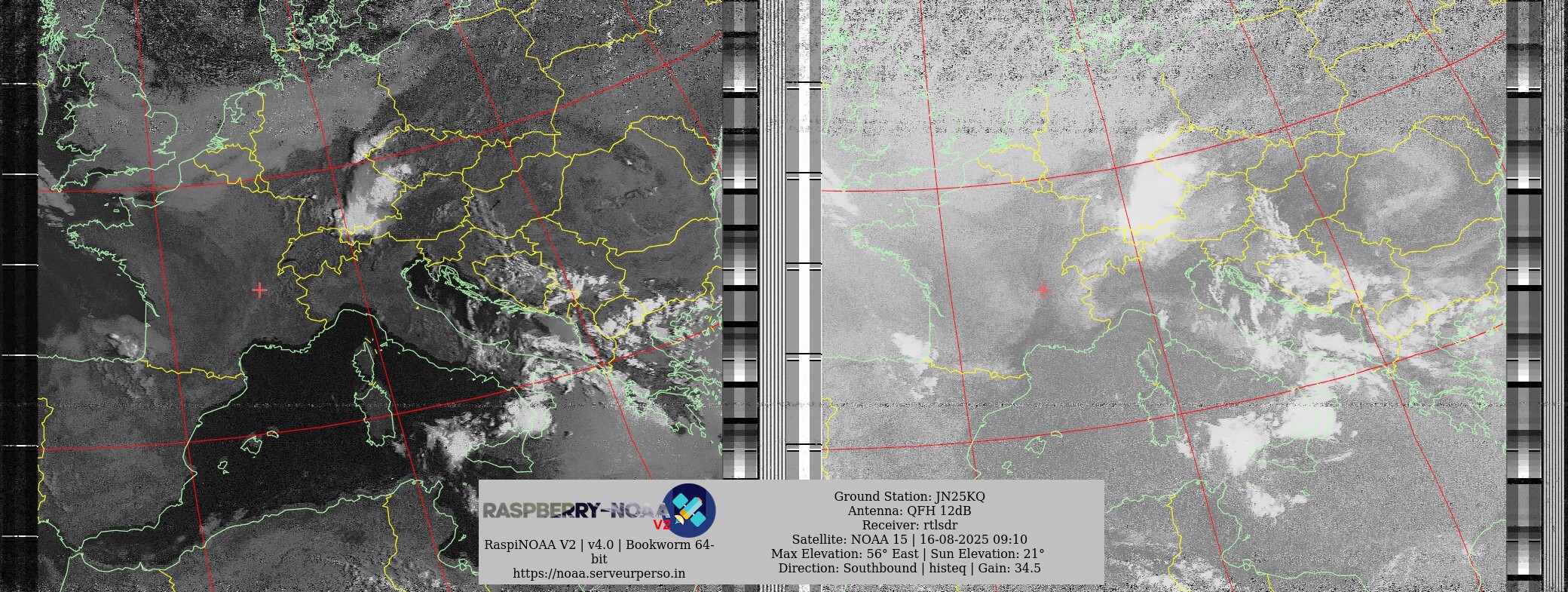 RASPBERRY-NOAA V2

RaspiNOAA V2 | v4.0 | Bookworm 64-bit
https://noaa.serveurperso.in

Ground Station: JN25KQ
Antenna: QFH 12dB
Receiver: rtlsdr
Satellite: NOAA 15 | 16-08-2025 09:10
Max Elevation: 56° East | Sun Elevation: 21°
Direction: Southbound | histeq | Gain: 34.5